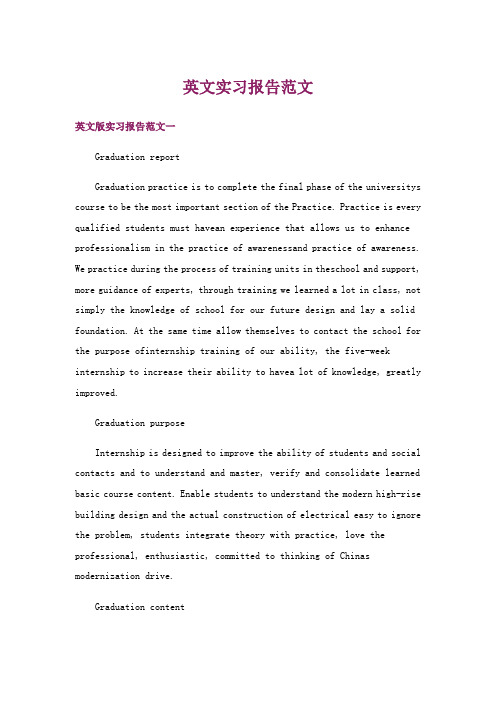 英文实习报告范文

英文版实习报告范文一

Graduation report

Graduation practice is to complete the final phase of the universitys course to be the most important section of the Practice. Practice is every qualified students must havean experience that allows us to enhance professionalism in the practice of awarenessand practice of awareness. We practice during the process of training units in theschool and support, more guidance of experts, through training we learned a lot in class, not simply the knowledge of school for our future design and lay a solid foundation. At the same time allow themselves to contact the school for the purpose ofinternship training of our ability, the five-week internship to increase their ability to havea lot of knowledge, greatly improved.

Graduation purpose

Internship is designed to improve the ability of students and social contacts and to understand and master, verify and consolidate learned basic course content. Enable students to understand the modern high-rise building design and the actual construction of electrical easy to ignore the problem, students integrate theory with practice, love the professional, enthusiastic, committed to thinking of Chinas modernization drive.

Graduation content